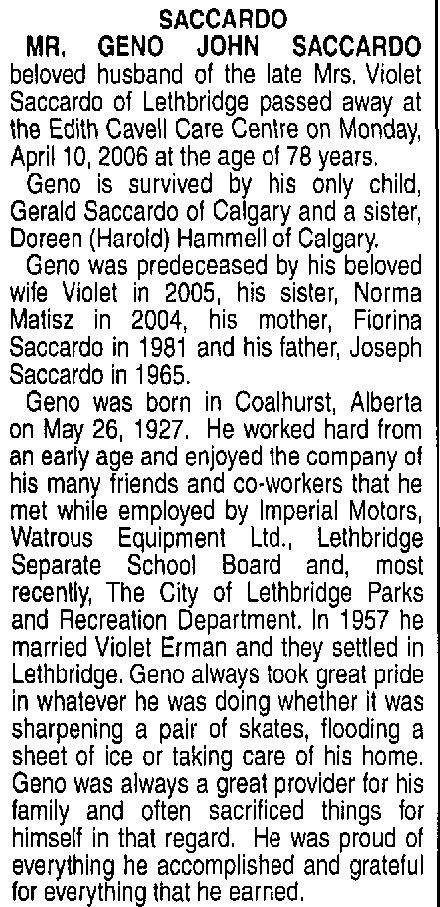 SACCARDO

MR. GENO JOHN SACCARDO beloved husband of the late Mrs. Violet Saccardo of Lethbridge passed away at the Edith Cavell Care Centre on Monday, April 10, 2006 at the age of 78 years.

Geno is survived by his only child, Gerald Saccardo of Calgary and a sister, Doreen (Harold) Hammell of Calgary.

Geno was predeceased by his beloved wife Violet in 2005, his sister, Norma Matisz in 2004, his mother, Fiorina Saccardo in 1981 and his father, Joseph Saccardo in 1965.

Geno was born in Coalhurst, Alberta on May 26, 1927. He worked hard from an early age and enjoyed the company of his many friends and co-workers that he met while employed by Imperial Motors, Watrous Equipment Ltd., Lethbridge Separate School Board and, most recently, The City of Lethbridge Parks and Recreation Department. In 1957 he married Violet Erman and they settled in Lethbridge. Geno always took great pride in whatever he was doing whether it was sharpening a pair of skates, flooding a sheet of ice or taking care of his home. Geno was always a great provider for his family and often sacrificed things for himself in that regard. He was proud of everything he accomplished and grateful for everything that he earned.